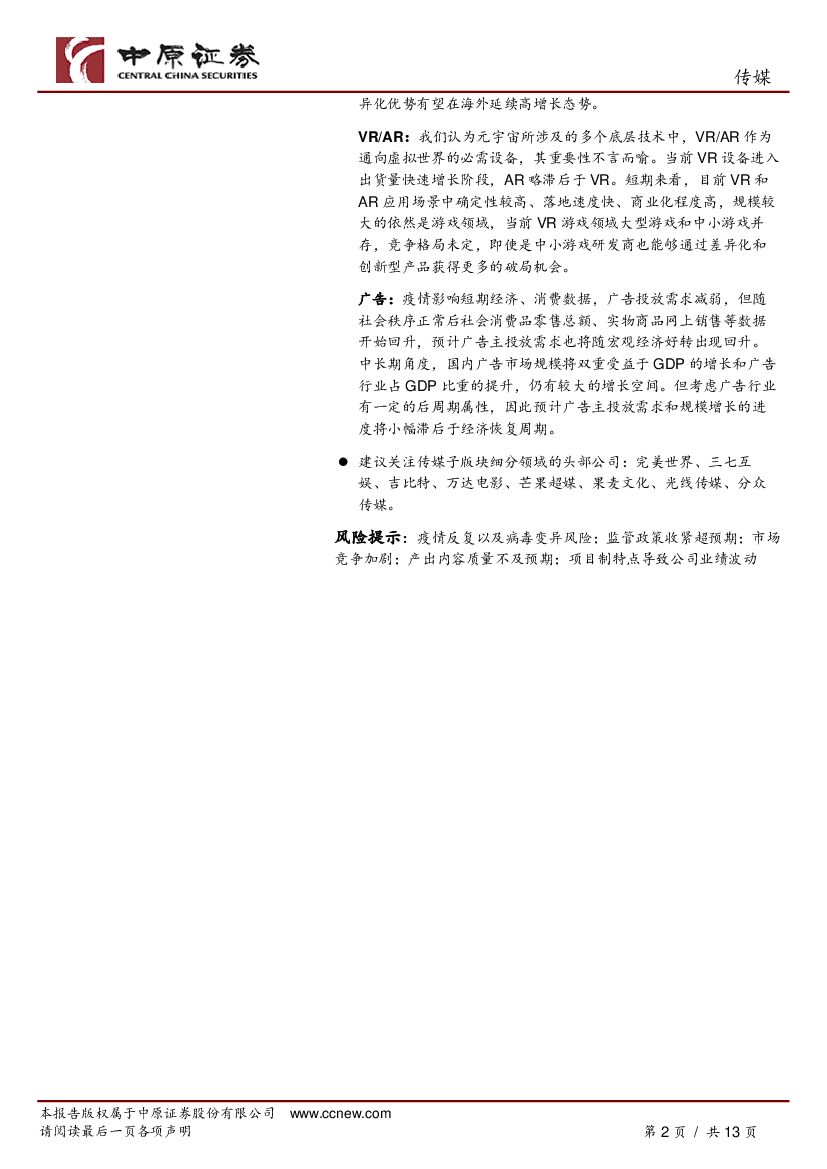 中原证券
CENTRAL CHINA SECURITIES

传媒

异化优势有望在海外延续高增长态势。

VR/AR：我们认为元宇宙所涉及的多个底层技术中，VR/AR作为通向虚拟世界的必需设备，其重要性不言而喻。当前VR设备进入出货量快速增长阶段，AR略滞后于VR。短期来看，目前VR和AR应用场景中确定性较高、落地速度快、商业化程度高，规模较大的依然是游戏领域，当前VR游戏领域大型游戏和中小游戏并存，竞争格局未定，即使是中小游戏研发商也能够通过差异化和创新型产品获得更多的破局机会。

广告：疫情影响短期经济、消费数据，广告投放需求减弱，但随社会秩序正常后社会消费品零售总额、实物商品网上销售等数据开始回升，预计广告主投放需求也将随宏观经济好转出现回升。中长期角度，国内广告市场规模将双重受益于GDP的增长和广告行业占GDP比重的提升，仍有较大的增长空间。但考虑广告行业有一定的后周期属性，因此预计广告主投放需求和规模增长的进度将小幅滞后于经济恢复周期。

• 建议关注传媒子版块细分领域的头部公司：完美世界、三七互娱、吉比特、万达电影、芒果超媒、果麦文化、光线传媒、分众传媒。

风险提示：疫情反复以及病毒变异风险；监管政策收紧超预期；市场竞争加剧；产出内容质量不及预期；项目制特点导致公司业绩波动

本报告版权属于中原证券股份有限公司 www.ccnew.com
请阅读最后一页各项声明

第2页 / 共13页